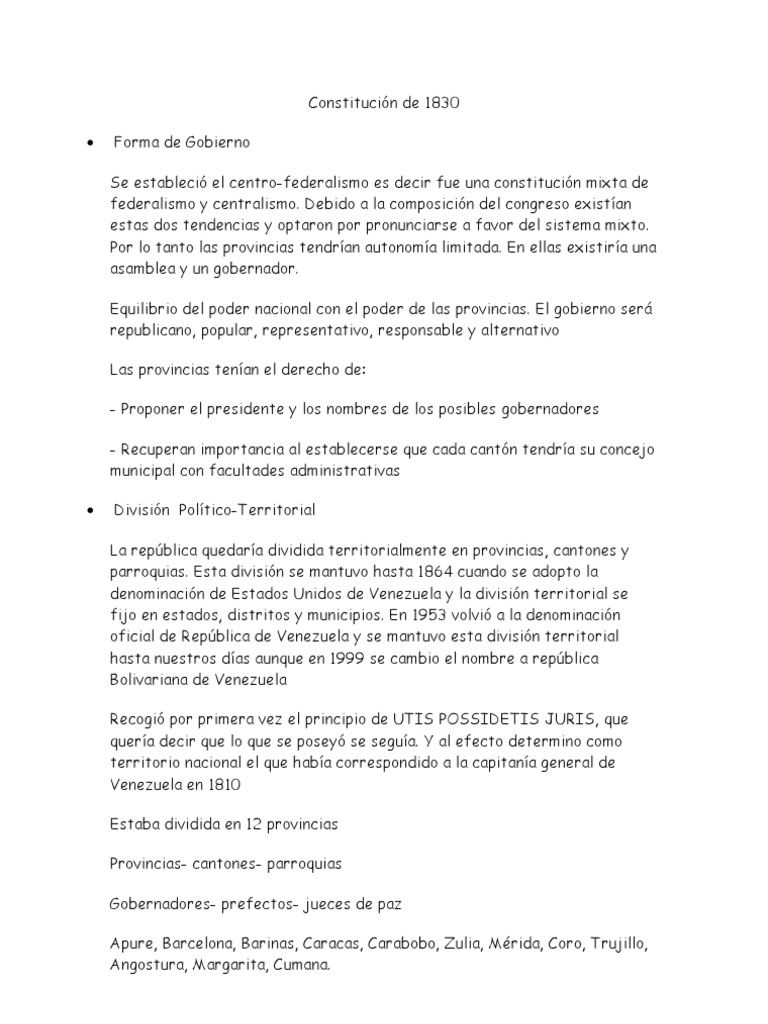 Constitución de 1830

• Forma de Gobierno

Se estableció el centro-federalismo es decir fue una constitución mixta de federalismo y centralismo. Debido a la composición del congreso existían estas dos tendencias y optaron por pronunciarse a favor del sistema mixto. Por lo tanto las provincias tendrían autonomía limitada. En ellas existiría una asamblea y un gobernador.

Equilibrio del poder nacional con el poder de las provincias. El gobierno será republicano, popular, representativo, responsable y alternativo

Las provincias tenían el derecho de:

- Proponer el presidente y los nombres de los posibles gobernadores

- Recuperan importancia al establecerse que cada cantón tendría su concejo municipal con facultades administrativas

• División Político-Territorial

La república quedaría dividida territorialmente en provincias, cantones y parroquias. Esta división se mantuvo hasta 1864 cuando se adopto la denominación de Estados Unidos de Venezuela y la división territorial se fijo en estados, distritos y municipios. En 1953 volvió a la denominación oficial de República de Venezuela y se mantuvo esta división territorial hasta nuestros días aunque en 1999 se cambio el nombre a república Bolivariana de Venezuela

Recogió por primera vez el principio de UTIS POSSIDETIS JURIS, que quería decir que lo que se poseyó se seguía. Y al efecto determino como territorio nacional el que había correspondido a la capitanía general de Venezuela en 1810

Estaba dividida en 12 provincias

Provincias- cantones- parroquias

Gobernadores- prefectos- jueces de paz

Apure, Barcelona, Barinas, Caracas, Carabobo, Zulia, Mérida, Coro, Trujillo, Angostura, Margarita, Cumana.